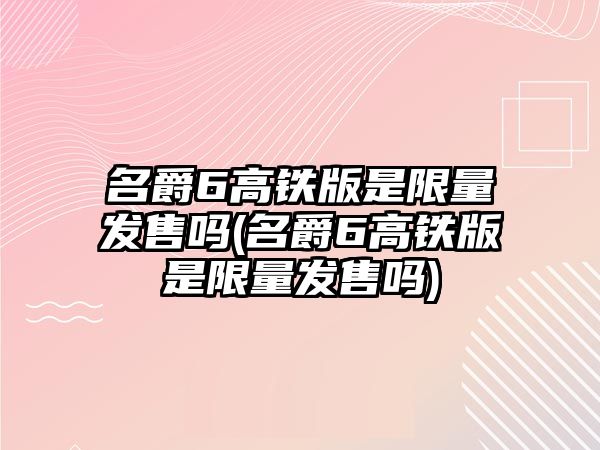 名爵6高铁版是限量发售吗(名爵6高铁版是限量发售吗)